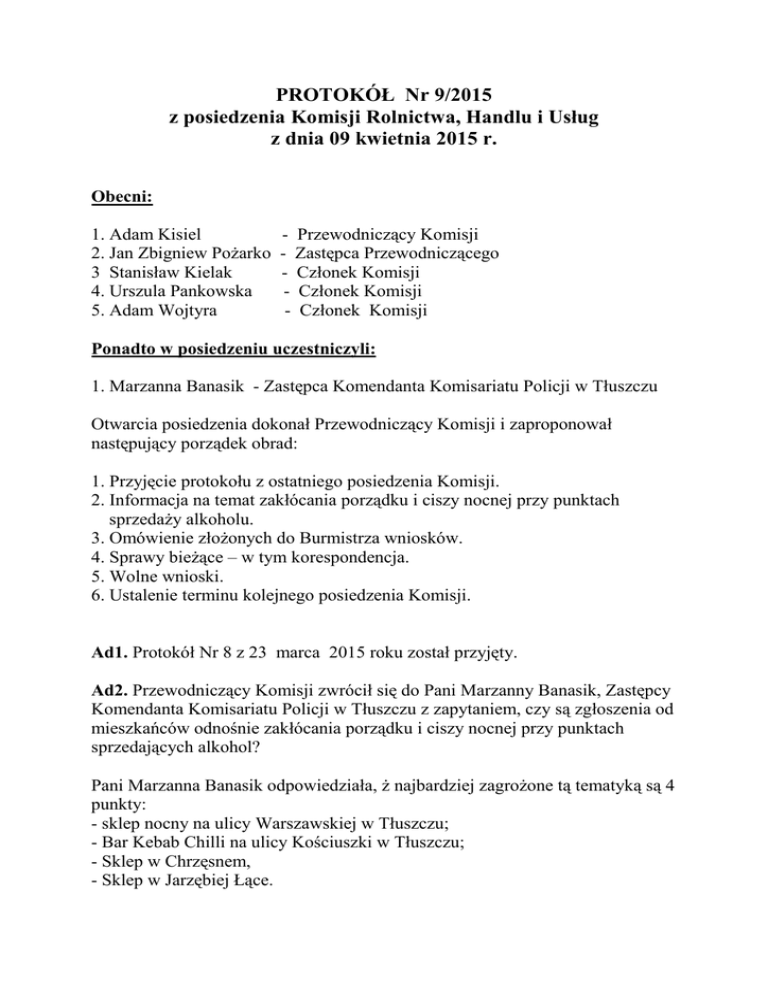 PROTOKÓŁ Nr 9/2015
z posiedzenia Komisji Rolnictwa, Handlu i Usług
z dnia 09 kwietnia 2015 r.

Obecni:

1. Adam Kisiel - Przewodniczący Komisji
2. Jan Zbigniew Pożarko - Zastępca Przewodniczącego
3 Stanisław Kielak - Członek Komisji
4. Urszula Pankowska - Członek Komisji
5. Adam Wojtyra - Członek Komisji

Ponadto w posiedzeniu uczestniczyli:

1. Marzanna Banasik - Zastępca Komendanta Komisariatu Policji w Tłuszczu

Otwarcia posiedzenia dokonał Przewodniczący Komisji i zaproponował następujący porządek obrad:

1. Przyjęcie protokołu z ostatniego posiedzenia Komisji.
2. Informacja na temat zakłócania porządku i ciszy nocnej przy punktach sprzedaży alkoholu.
3. Omówienie złożonych do Burmistrza wniosków.
4. Sprawy bieżące – w tym korespondencja.
5. Wolne wnioski.
6. Ustalenie terminu kolejnego posiedzenia Komisji.

Ad1. Protokół Nr 8 z 23 marca 2015 roku został przyjęty.

Ad2. Przewodniczący Komisji zwrócił się do Pani Marzanny Banasik, Zastępcy Komendanta Komisariatu Policji w Tłuszczu z zapytaniem, czy są zgłoszenia od mieszkańców odnośnie zakłócania porządku i ciszy nocnej przy punktach sprzedających alkohol?

Pani Marzanna Banasik odpowiedziała, ż najbardziej zagrożone tą tematyką są 4 punkty:
- sklep nocny na ulicy Warszawskiej w Tłuszczu;
- Bar Kebab Chilli na ulicy Kościuszki w Tłuszczu;
- Sklep w Chrzęsnem,
- Sklep w Jarzębiej Łące.